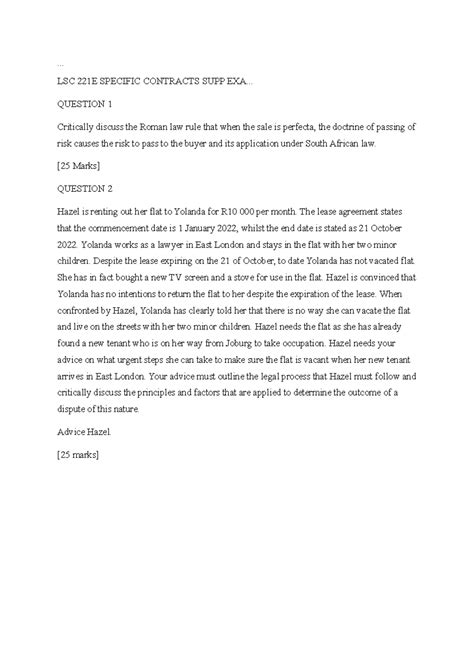 ...

LSC 221E SPECIFIC CONTRACTS SUPP EXA...

QUESTION 1

Critically discuss the Roman law rule that when the sale is perfecta, the doctrine of passing of risk causes the risk to pass to the buyer and its application under South African law.

[25 Marks]

QUESTION 2

Hazel is renting out her flat to Yolanda for R10 000 per month. The lease agreement states that the commencement date is 1 January 2022, whilst the end date is stated as 21 October 2022. Yolanda works as a lawyer in East London and stays in the flat with her two minor children. Despite the lease expiring on the 21 of October, to date Yolanda has not vacated flat. She has in fact bought a new TV screen and a stove for use in the flat. Hazel is convinced that Yolanda has no intentions to return the flat to her despite the expiration of the lease. When confronted by Hazel, Yolanda has clearly told her that there is no way she can vacate the flat and live on the streets with her two minor children. Hazel needs the flat as she has already found a new tenant who is on her way from Joburg to take occupation. Hazel needs your advice on what urgent steps she can take to make sure the flat is vacant when her new tenant arrives in East London. Your advice must outline the legal process that Hazel must follow and critically discuss the principles and factors that are applied to determine the outcome of a dispute of this nature.

Advice Hazel.

[25 marks]